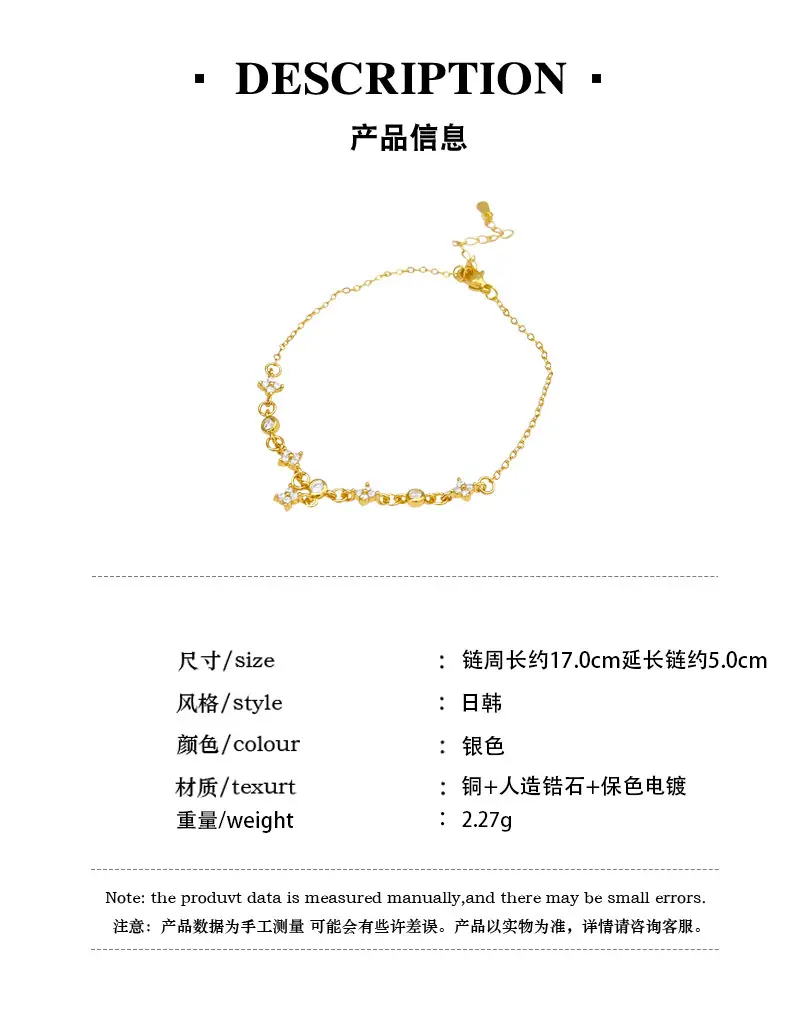 · DESCRIPTION ·

产品信息

尺寸/size ： 链周长约17.0cm延长链约5.0cm

风格/style ： 日韩

颜色/colour ： 银色

材质/texurt ： 铜+人造锆石+保色电镀

重量/weight ： 2.27g

Note: the produvt data is measured manually,and there may be small errors.

注意：产品数据为手工测量 可能会有些许差误。产品以实物为准，详情请咨询客服。